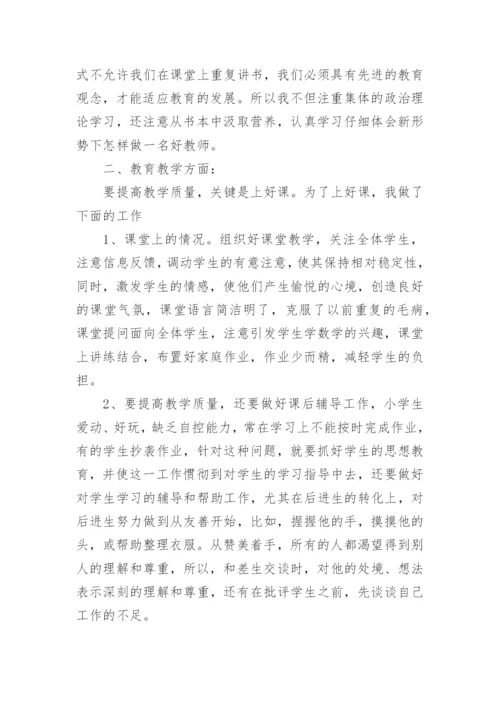 式不允许我们在课堂上重复讲书，我们必须具有先进的教育观念，才能适应教育的发展。所以我不但注重集体的政治理论学习，还注意从书本中汲取营养，认真学习仔细体会新形势下怎样做一名好教师。

二、教育教学方面：

要提高教学质量，关键是上好课。为了上好课，我做了下面的工作

1、课堂上的情况。组织好课堂教学，关注全体学生，注意信息反馈，调动学生的有意注意，使其保持相对稳定性，同时，激发学生的情感，使他们产生愉悦的心境，创造良好的课堂气氛，课堂语言简洁明了，克服了以前重复的毛病，课堂提问面向全体学生，注意引发学生学数学的兴趣，课堂上讲练结合，布置好家庭作业，作业少而精，减轻学生的负担。

2、要提高教学质量，还要做好课后辅导工作，小学生爱动、好玩，缺乏自控能力，常在学习上不能按时完成作业，有的学生抄袭作业，针对这种问题，就要抓好学生的思想教育，并使这一工作惯彻到对学生的学习指导中去，还要做好对学生学习的辅导和帮助工作，尤其在后进生的转化上，对后进生努力做到从友善开始，比如，握握他的手，摸摸他的头，或帮助整理衣服。从赞美着手，所有的人都渴望得到别人的理解和尊重，所以，和差生交谈时，对他的处境、想法表示深刻的理解和尊重，还有在批评学生之前，先谈谈自己工作的不足。